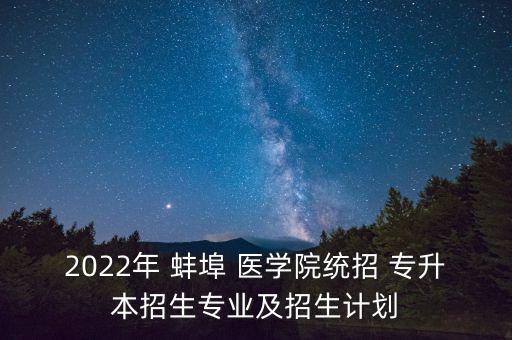 2022年 蚌埠 医学院统招 专升本招生专业及招生计划